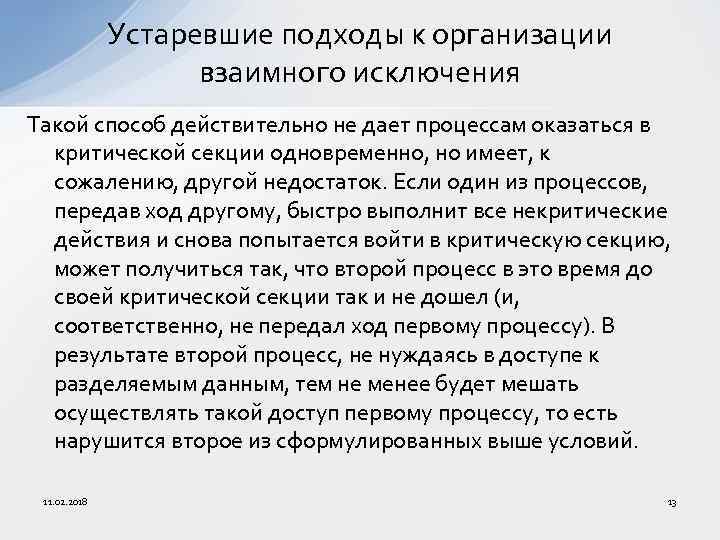 Устаревшие подходы к организации взаимного исключения

Такой способ действительно не дает процессам оказаться в критической секции одновременно, но имеет, к сожалению, другой недостаток. Если один из процессов, передав ход другому, быстро выполнит все некритические действия и снова попытается войти в критическую секцию, может получиться так, что второй процесс в это время до своей критической секции так и не дошел (и, соответственно, не передал ход первому процессу). В результате второй процесс, не нуждаясь в доступе к разделяемым данным, тем не менее будет мешать осуществлять такой доступ первому процессу, то есть нарушится второе из сформулированных выше условий.

11.02.2018

13